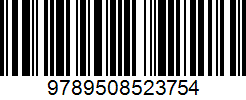 9789508523754